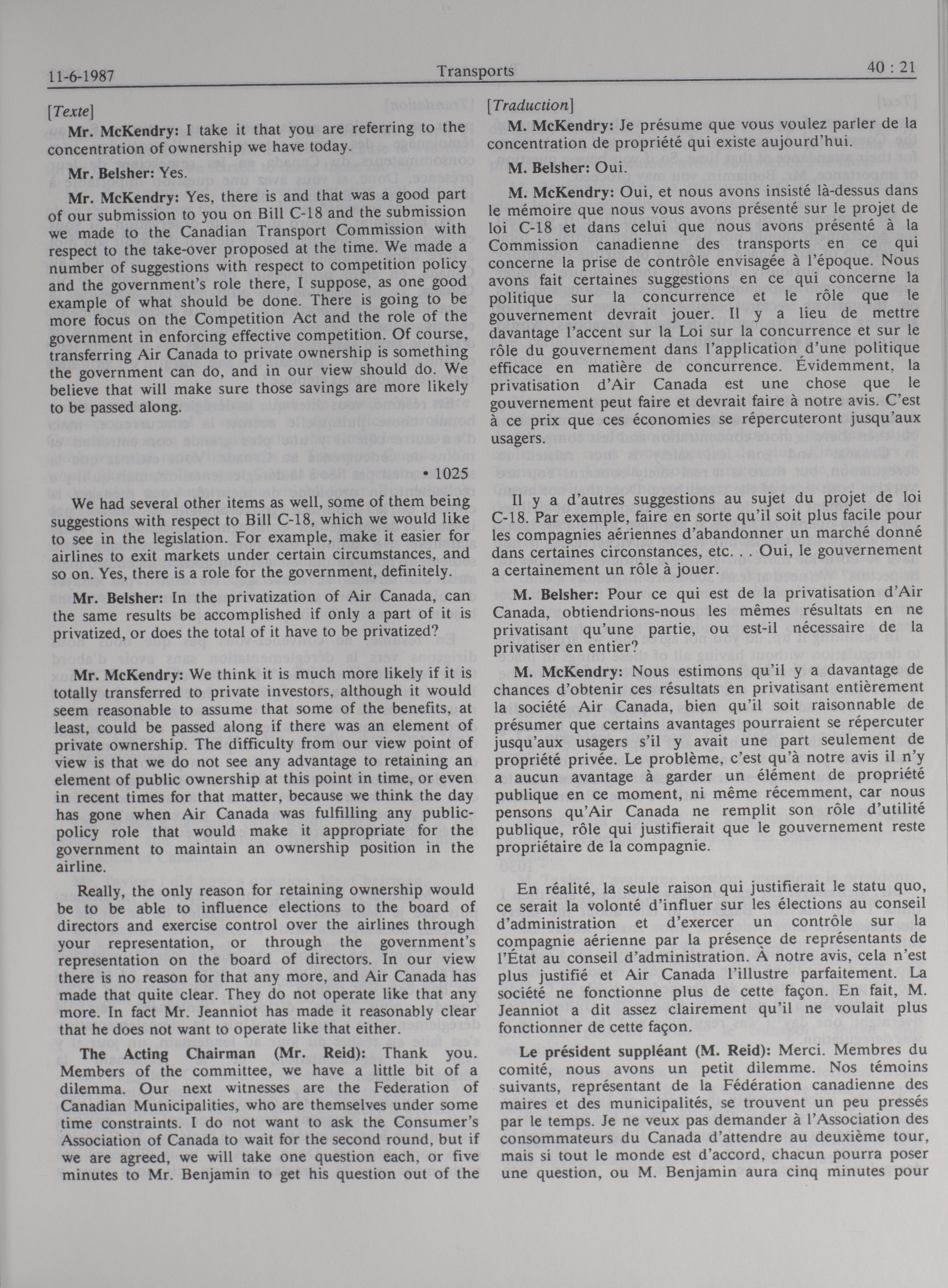 11-6-1987 Transports 40 : 21

[Texte]

Mr. McKendry: I take it that you are referring to the concentration of ownership we have today.

Mr. Belsher: Yes.

Mr. McKendry: Yes, there is and that was a good part of our submission to you on Bill C-18 and the submission we made to the Canadian Transport Commission with respect to the take-over proposed at the time. We made a number of suggestions with respect to competition policy and the government's role there, I suppose, as one good example of what should be done. There is going to be more focus on the Competition Act and the role of the government in enforcing effective competition. Of course, transferring Air Canada to private ownership is something the government can do, and in our view should do. We believe that will make sure those savings are more likely to be passed along.

• 1025

We had several other items as well, some of them being suggestions with respect to Bill C-18, which we would like to see in the legislation. For example, make it easier for airlines to exit markets under certain circumstances, and so on. Yes, there is a role for the government, definitely.

Mr. Belsher: In the privatization of Air Canada, can the same results be accomplished if only a part of it is privatized, or does the total of it have to be privatized?

Mr. McKendry: We think it is much more likely if it is totally transferred to private investors, although it would seem reasonable to assume that some of the benefits, at least, could be passed along if there was an element of private ownership. The difficulty from our view point of view is that we do not see any advantage to retaining an element of public ownership at this point in time, or even in recent times for that matter, because we think the day has gone when Air Canada was fulfilling any public-policy role that would make it appropriate for the government to maintain an ownership position in the airline.

Really, the only reason for retaining ownership would be to be able to influence elections to the board of directors and exercise control over the airlines through your representation, or through the government's representation on the board of directors. In our view there is no reason for that any more, and Air Canada has made that quite clear. They do not operate like that any more. In fact Mr. Jeanniot has made it reasonably clear that he does not want to operate like that either.

The Acting Chairman (Mr. Reid): Thank you. Members of the committee, we have a little bit of a dilemma. Our next witnesses are the Federation of Canadian Municipalities, who are themselves under some time constraints. I do not want to ask the Consumer's Association of Canada to wait for the second round, but if we are agreed, we will take one question each, or five minutes to Mr. Benjamin to get his question out of the

[Traduction]

M. McKendry: Je présume que vous voulez parler de la concentration de propriété qui existe aujourd'hui.

M. Belsher: Oui.

M. McKendry: Oui, et nous avons insisté là-dessus dans le mémoire que nous vous avons présenté sur le projet de loi C-18 et dans celui que nous avons présenté à la Commission canadienne des transports en ce qui concerne la prise de contrôle envisagée à l'époque. Nous avons fait certaines suggestions en ce qui concerne la politique sur la concurrence et le rôle que le gouvernement devrait jouer. Il y a lieu de mettre davantage l'accent sur la Loi sur la concurrence et sur le rôle du gouvernement dans l'application d'une politique efficace en matière de concurrence. Évidemment, la privatisation d'Air Canada est une chose que le gouvernement peut faire et devrait faire à notre avis. C'est à ce prix que ces économies se répercuteront jusqu'aux usagers.

Il y a d'autres suggestions au sujet du projet de loi C-18. Par exemple, faire en sorte qu'il soit plus facile pour les compagnies aériennes d'abandonner un marché donné dans certaines circonstances, etc. . . Oui, le gouvernement a certainement un rôle à jouer.

M. Belsher: Pour ce qui est de la privatisation d'Air Canada, obtiendrions-nous les mêmes résultats en ne privatisant qu'une partie, ou est-il nécessaire de la privatiser en entier?

M. McKendry: Nous estimons qu'il y a davantage de chances d'obtenir ces résultats en privatisant entièrement la société Air Canada, bien qu'il soit raisonnable de présumer que certains avantages pourraient se répercuter jusqu'aux usagers s'il y avait une part seulement de propriété privée. Le problème, c'est qu'à notre avis il n'y a aucun avantage à garder un élément de propriété publique en ce moment, ni même récemment, car nous pensons qu'Air Canada ne remplit son rôle d'utilité publique, rôle qui justifierait que le gouvernement reste propriétaire de la compagnie.

En réalité, la seule raison qui justifierait le statu quo, ce serait la volonté d'influer sur les élections au conseil d'administration et d'exercer un contrôle sur la compagnie aérienne par la présence de représentants de l'État au conseil d'administration. À notre avis, cela n'est plus justifié et Air Canada l'illustre parfaitement. La société ne fonctionne plus de cette façon. En fait, M. Jeanniot a dit assez clairement qu'il ne voulait plus fonctionner de cette façon.

Le président suppléant (M. Reid): Merci. Membres du comité, nous avons un petit dilemme. Nos témoins suivants, représentant de la Fédération canadienne des maires et des municipalités, se trouvent un peu pressés par le temps. Je ne veux pas demander à l'Association des consommateurs du Canada d'attendre au deuxième tour, mais si tout le monde est d'accord, chacun pourra poser une question, ou M. Benjamin aura cinq minutes pour